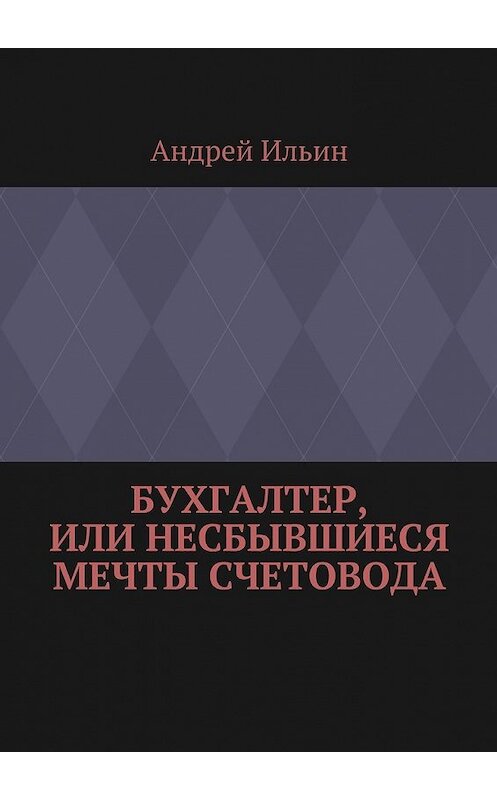 Андрей Ильин

БУХГАЛТЕР, ИЛИ НЕСБЫВШИЕСЯ МЕЧТЫ СЧЕТОВОДА